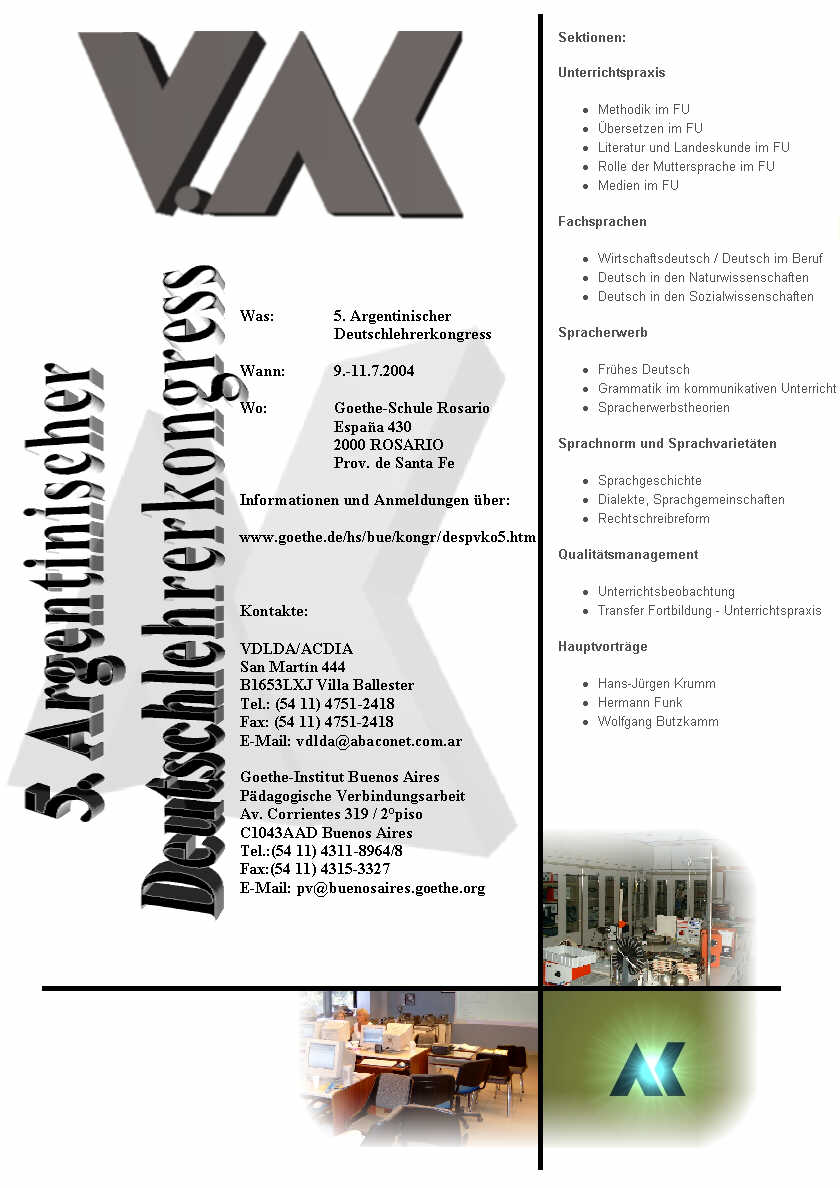 5. Argentinischer Deutschlehrerkongress

Was: 5. Argentinischer Deutschlehrerkongress

Wann: 9.-11.7.2004

Wo: Goethe-Schule Rosario
España 430
2000 ROSARIO
Prov. de Santa Fe

Informationen und Anmeldungen über:

www.goethe.de/hs/bue/kongr/despvko5.htm

Kontakte:

VDLDA/ACDIA
San Martin 444
B1653LXJ Villa Ballester
Tel.: (54 11) 4751-2418
Fax: (54 11) 4751-2418
E-Mail: vdlda@abaconet.com.ar

Goethe-Institut Buenos Aires
Pädagogische Verbindungsarbeit
Av. Corrientes 319 / 2°piso
C1043AAD Buenos Aires
Tel.:(54 11) 4311-8964/8
Fax:(54 11) 4315-3327
E-Mail: pv@buenosaires.goethe.org

Sektionen:

Unterrichtspraxis

- Methodik im FU
- Übersetzen im FU
- Literatur und Landeskunde im FU
- Rolle der Muttersprache im FU
- Medien im FU

Fachsprachen

- Wirtschaftsdeutsch / Deutsch im Beruf
- Deutsch in den Naturwissenschaften
- Deutsch in den Sozialwissenschaften

Spracherwerb

- Frühes Deutsch
- Grammatik im kommunikativen Unterricht
- Spracherwerbstheorien

Sprachnorm und Sprachvarietäten

- Sprachgeschichte
- Dialekte, Sprachgemeinschaften
- Rechtschreibreform

Qualitätsmanagement

- Unterrichtsbeobachtung
- Transfer Fortbildung - Unterrichtspraxis

Hauptvorträge

- Hans-Jürgen Krumm
- Hermann Funk
- Wolfgang Butzkamm